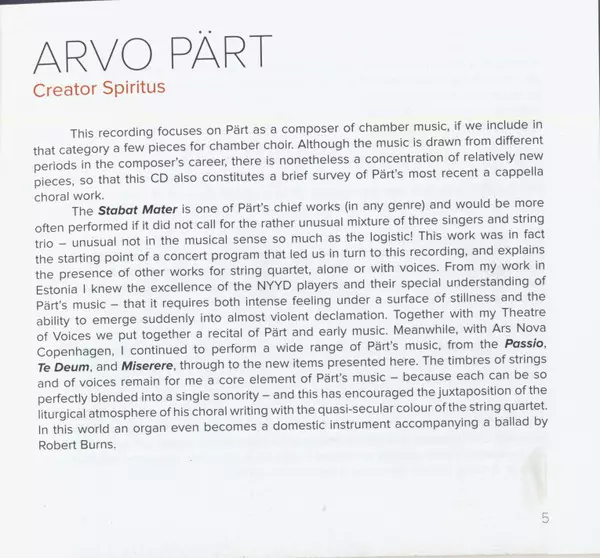 ARVO PÄRT
Creator Spiritus

This recording focuses on Pärt as a composer of chamber music, if we include in that category a few pieces for chamber choir. Although the music is drawn from different periods in the composer's career, there is nonetheless a concentration of relatively new pieces, so that this CD also constitutes a brief survey of Pärt's most recent a cappella choral work.

The Stabat Mater is one of Pärt's chief works (in any genre) and would be more often performed if it did not call for the rather unusual mixture of three singers and string trio – unusual not in the musical sense so much as the logistic! This work was in fact the starting point of a concert program that led us in turn to this recording, and explains the presence of other works for string quartet, alone or with voices. From my work in Estonia I knew the excellence of the NYYD players and their special understanding of Pärt's music – that it requires both intense feeling under a surface of stillness and the ability to emerge suddenly into almost violent declamation. Together with my Theatre of Voices we put together a recital of Pärt and early music. Meanwhile, with Ars Nova Copenhagen, I continued to perform a wide range of Pärt's music, from the Passio, Te Deum, and Miserere, through to the new items presented here. The timbres of strings and of voices remain for me a core element of Pärt's music – because each can be so perfectly blended into a single sonority – and this has encouraged the juxtaposition of the liturgical atmosphere of his choral writing with the quasi-secular colour of the string quartet. In this world an organ even becomes a domestic instrument accompanying a ballad by Robert Burns.

5